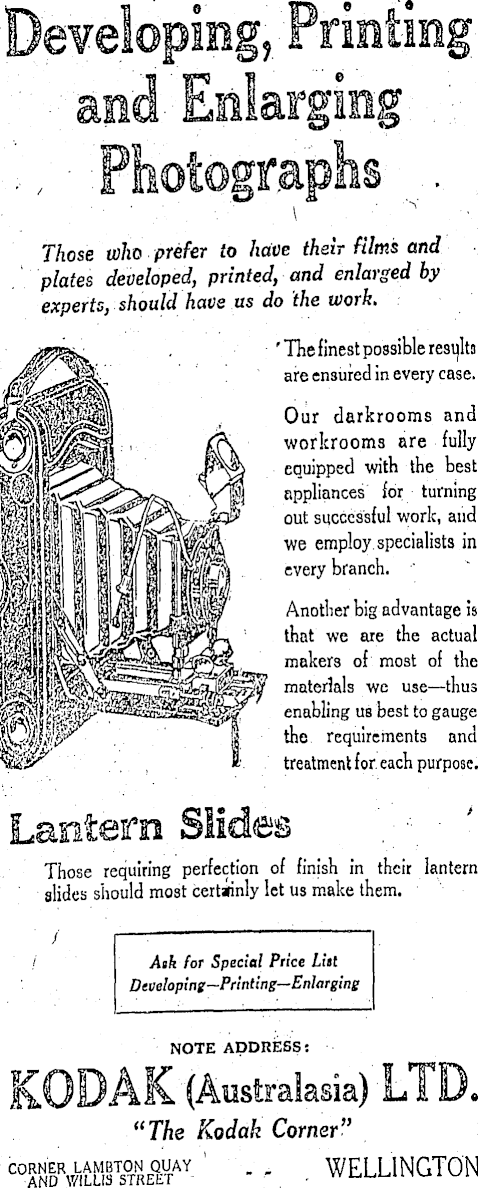 Developing, Printing and Enlarging Photographs

Those who prefer to have their films and plates developed, printed, and enlarged by experts, should have us do the work.

The finest possible results are ensured in every case.

Our darkrooms and workrooms are fully equipped with the best appliances for turning out successful work, and we employ specialists in every branch.

Another big advantage is that we are the actual makers of most of the materials we use—thus enabling us best to gauge the requirements and treatment for each purpose.

Lantern Slides

Those requiring perfection of finish in their lantern slides should most certainly let us make them.

Ask for Special Price List
Developing—Printing—Enlarging

NOTE ADDRESS:

KODAK (Australasia) LTD.

"The Kodak Corner"

CORNER LAMBTON QUAY AND WILLIS STREET - - WELLINGTON